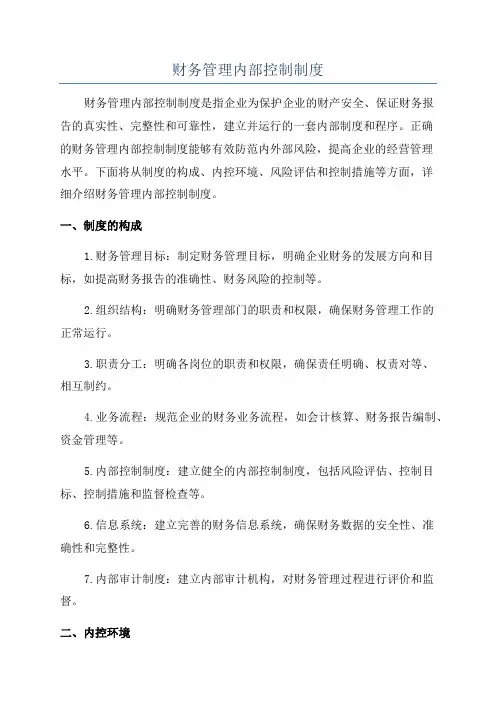 财务管理内部控制制度

财务管理内部控制制度是指企业为保护企业的财产安全、保证财务报告的真实性、完整性和可靠性，建立并运行的一套内部制度和程序。正确的财务管理内部控制制度能够有效防范内外部风险，提高企业的经营管理水平。下面将从制度的构成、内控环境、风险评估和控制措施等方面，详细介绍财务管理内部控制制度。

一、制度的构成

1.财务管理目标：制定财务管理目标，明确企业财务的发展方向和目标，如提高财务报告的准确性、财务风险的控制等。

2.组织结构：明确财务管理部门的职责和权限，确保财务管理工作的正常运行。

3.职责分工：明确各岗位的职责和权限，确保责任明确、权责对等、相互制约。

4.业务流程：规范企业的财务业务流程，如会计核算、财务报告编制、资金管理等。

5.内部控制制度：建立健全的内部控制制度，包括风险评估、控制目标、控制措施和监督检查等。

6.信息系统：建立完善的财务信息系统，确保财务数据的安全性、准确性和完整性。

7.内部审计制度：建立内部审计机构，对财务管理过程进行评价和监督。

二、内控环境